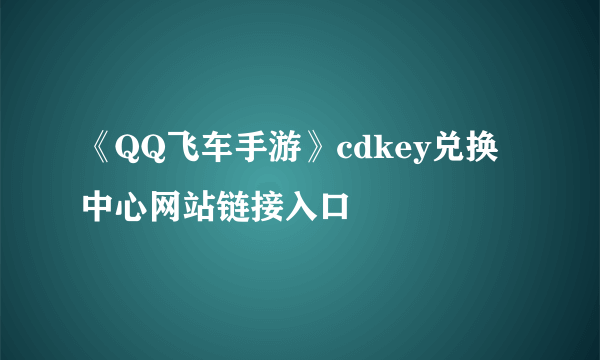 《QQ飞车手游》cdkey兑换中心网站链接入口